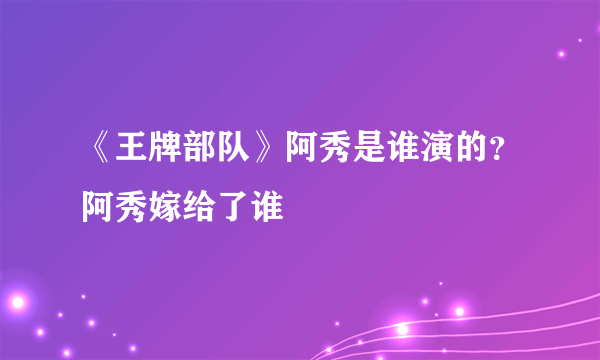 《王牌部队》阿秀是谁演的？阿秀嫁给了谁